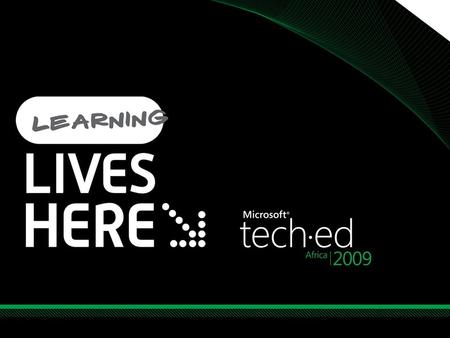 LEARNING
LIVES
HERE

Microsoft®
tech·ed
Africa | 2009